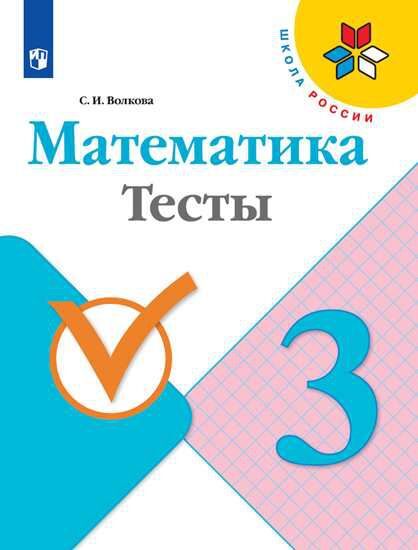 ШКОЛА РОССИИ

С. И. Волкова

Математика
Тесты

3